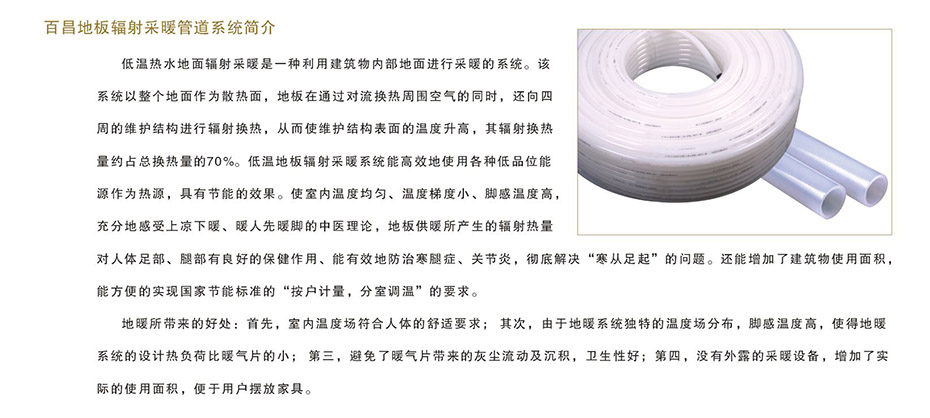 百昌地板辐射采暖管道系统简介

低温热水地面辐射采暖是一种利用建筑物内部地面进行采暖的系统。该系统以整个地面作为散热面，地板在通过对流换热周围空气的同时，还向四周的维护结构进行辐射换热，从而使维护结构表面的温度升高，其辐射换热量约占总换热量的70%。低温地板辐射采暖系统能高效地使用各种低品位能源作为热源，具有节能的效果。使室内温度均匀、温度梯度小、脚感温度高，充分地感受上凉下暖、暖人先暖脚的中医理论，地板供暖所产生的辐射热量对人体足部、腿部有良好的保健作用、能有效地防治寒腿症、关节炎，彻底解决“寒从足起”的问题。还能增加了建筑物使用面积，能方便的实现国家节能标准的“按户计量，分室调温”的要求。

地暖所带来的好处：首先，室内温度场符合人体的舒适要求；其次，由于地暖系统独特的温度场分布，脚感温度高，使得地暖系统的设计热负荷比暖气片的小；第三，避免了暖气片带来的灰尘流动及沉积，卫生性好；第四，没有外露的采暖设备，增加了实际的使用面积，便于用户摆放家具。